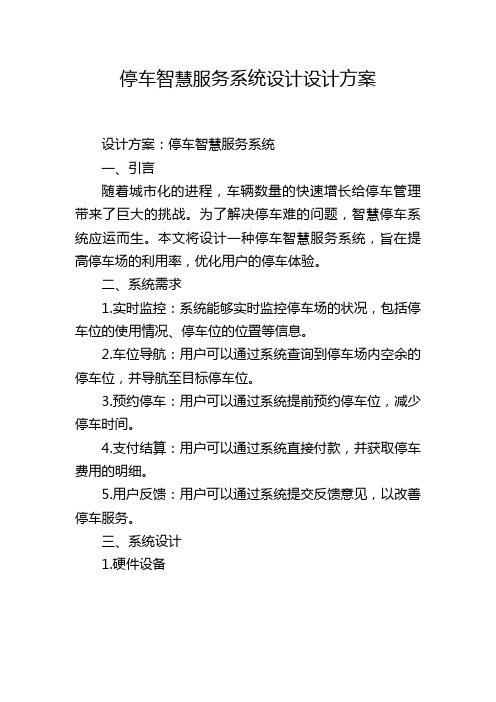 停车智慧服务系统设计设计方案

设计方案：停车智慧服务系统

一、引言

随着城市化的进程，车辆数量的快速增长给停车管理带来了巨大的挑战。为了解决停车难的问题，智慧停车系统应运而生。本文将设计一种停车智慧服务系统，旨在提高停车场的利用率，优化用户的停车体验。

二、系统需求

1.实时监控：系统能够实时监控停车场的状况，包括停车位的使用情况、停车位的位置等信息。

2.车位导航：用户可以通过系统查询到停车场内空余的停车位，并导航至目标停车位。

3.预约停车：用户可以通过系统提前预约停车位，减少停车时间。

4.支付结算：用户可以通过系统直接付款，并获取停车费用的明细。

5.用户反馈：用户可以通过系统提交反馈意见，以改善停车服务。

三、系统设计

1.硬件设备